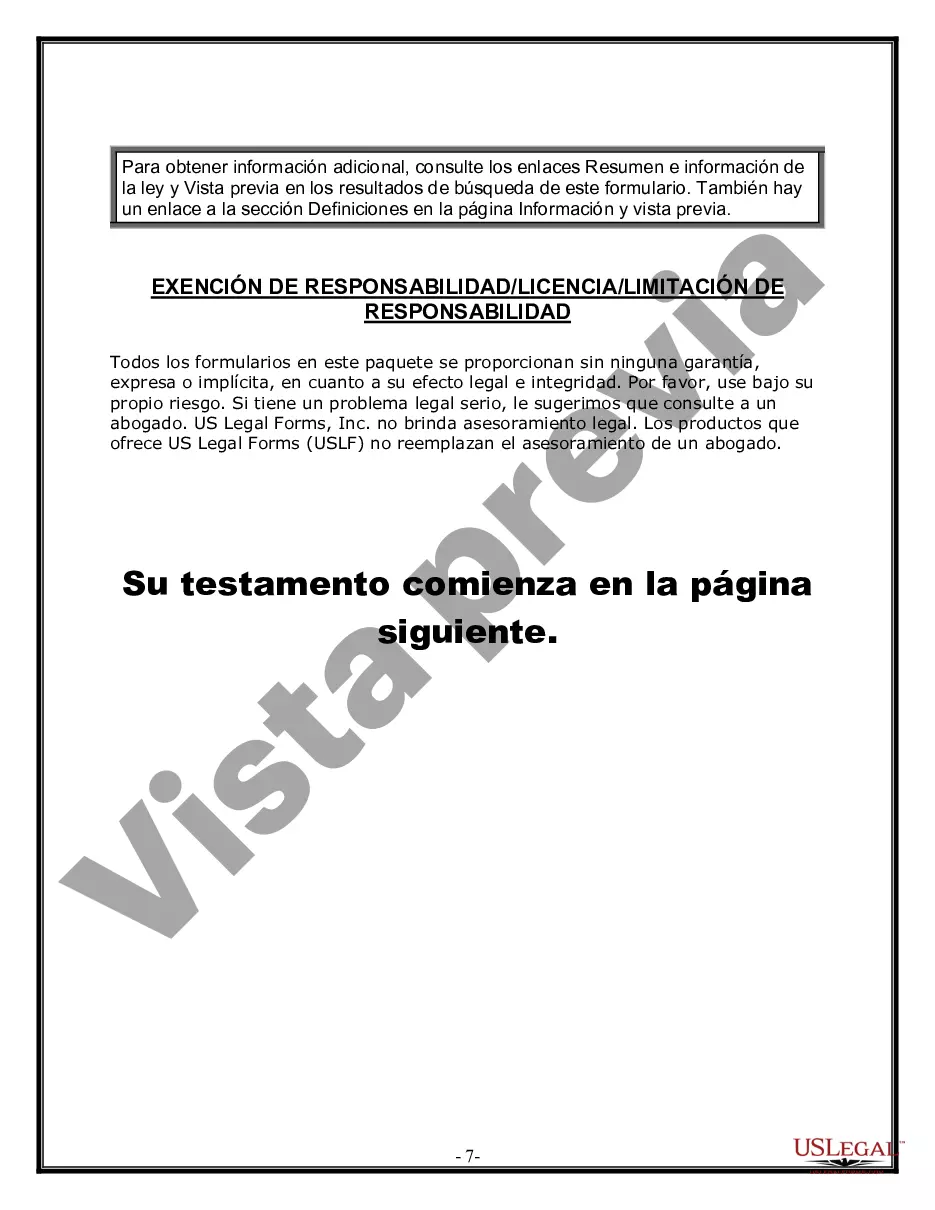 Para obtener información adicional, consulte los enlaces Resumen e información de la ley y Vista previa en los resultados de búsqueda de este formulario. También hay un enlace a la sección Definiciones en la página Información y vista previa.

EXENCIÓN DE RESPONSABILIDAD/LICENCIA/LIMITACIÓN DE RESPONSABILIDAD

Todos los formularios en este paquete se proporcionan sin ninguna garantía, expresa o implícita, en cuanto a su efecto legal e integridad. Por favor, use bajo su propio riesgo. Si tiene un problema legal serio, le sugerimos que consulte a un abogado. US Legal Forms, Inc. no brinda asesoramiento legal. Los productos que ofrece US Legal Forms (USLF) no reemplazan el asesoramiento de un abogado.

Su testamento comienza en la página siguiente.

Vista previa

- 7-

USLEGAL